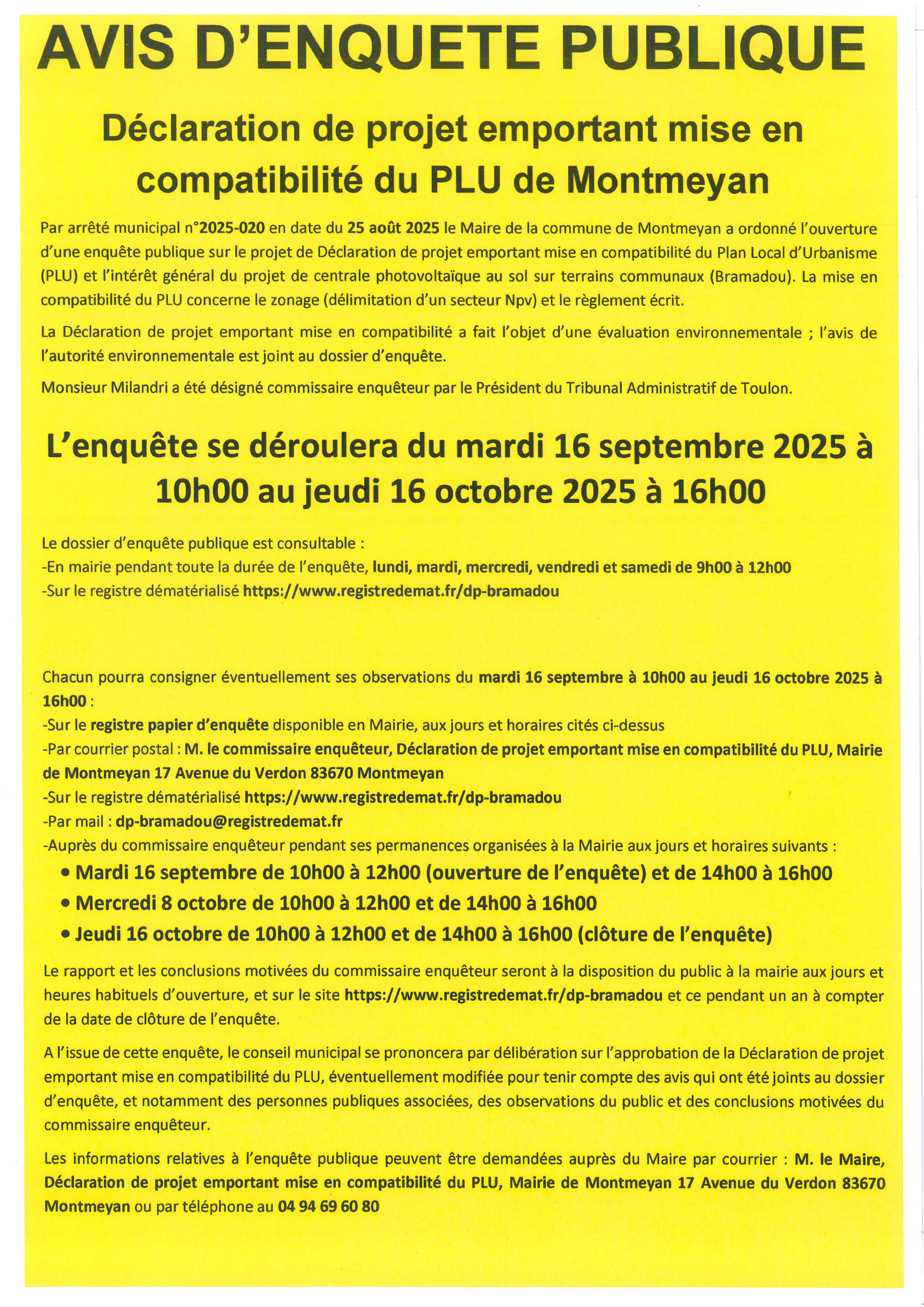 AVIS D'ENQUETE PUBLIQUE

Déclaration de projet emportant mise en compatibilité du PLU de Montmeyan

Par arrêté municipal n°2025-020 en date du 25 août 2025 le Maire de la commune de Montmeyan a ordonné l'ouverture d'une enquête publique sur le projet de Déclaration de projet emportant mise en compatibilité du Plan Local d'Urbanisme (PLU) et l'intérêt général du projet de centrale photovoltaïque au sol sur terrains communaux (Bramadou). La mise en compatibilité du PLU concerne le zonage (délimitation d'un secteur Npv) et le règlement écrit.

La Déclaration de projet emportant mise en compatibilité a fait l'objet d'une évaluation environnementale ; l'avis de l'autorité environnementale est joint au dossier d'enquête.

Monsieur Milandri a été désigné commissaire enquêteur par le Président du Tribunal Administratif de Toulon.

L'enquête se déroulera du mardi 16 septembre 2025 à 10h00 au jeudi 16 octobre 2025 à 16h00

Le dossier d'enquête publique est consultable :
-En mairie pendant toute la durée de l'enquête, lundi, mardi, mercredi, vendredi et samedi de 9h00 à 12h00
-Sur le registre dématérialisé https://www.registredemat.fr/dp-bramadou

Chacun pourra consigner éventuellement ses observations du mardi 16 septembre à 10h00 au jeudi 16 octobre 2025 à 16h00 :
-Sur le registre papier d'enquête disponible en Mairie, aux jours et horaires cités ci-dessus
-Par courrier postal : M. le commissaire enquêteur, Déclaration de projet emportant mise en compatibilité du PLU, Mairie de Montmeyan 17 Avenue du Verdon 83670 Montmeyan
-Sur le registre dématérialisé https://www.registredemat.fr/dp-bramadou
-Par mail : dp-bramadou@registredemat.fr
-Auprès du commissaire enquêteur pendant ses permanences organisées à la Mairie aux jours et horaires suivants :
• Mardi 16 septembre de 10h00 à 12h00 (ouverture de l'enquête) et de 14h00 à 16h00
• Mercredi 8 octobre de 10h00 à 12h00 et de 14h00 à 16h00
• Jeudi 16 octobre de 10h00 à 12h00 et de 14h00 à 16h00 (clôture de l'enquête)

Le rapport et les conclusions motivées du commissaire enquêteur seront à la disposition du public à la mairie aux jours et heures habituels d'ouverture, et sur le site https://www.registredemat.fr/dp-bramadou et ce pendant un an à compter de la date de clôture de l'enquête.

A l'issue de cette enquête, le conseil municipal se prononcera par délibération sur l'approbation de la Déclaration de projet emportant mise en compatibilité du PLU, éventuellement modifiée pour tenir compte des avis qui ont été joints au dossier d'enquête, et notamment des personnes publiques associées, des observations du public et des conclusions motivées du commissaire enquêteur.

Les informations relatives à l'enquête publique peuvent être demandées auprès du Maire par courrier : M. le Maire, Déclaration de projet emportant mise en compatibilité du PLU, Mairie de Montmeyan 17 Avenue du Verdon 83670 Montmeyan ou par téléphone au 04 94 69 60 80